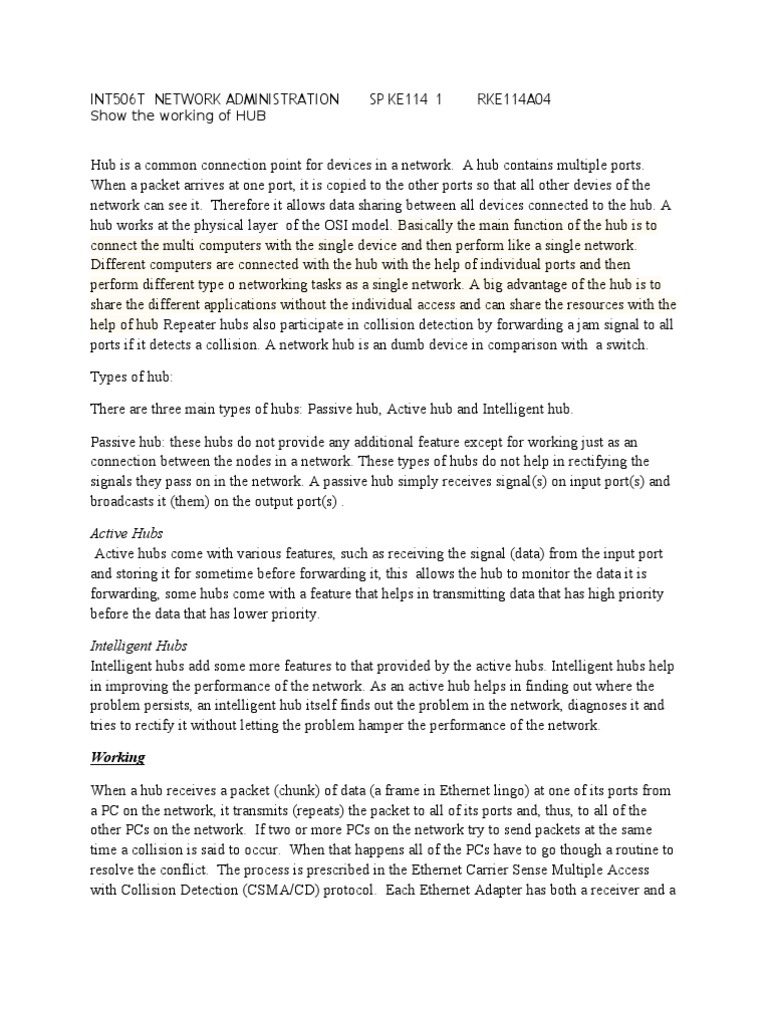 INT506T NETWORK ADMINISTRATION SP KE114 1 RKE114A04
Show the working of HUB

Hub is a common connection point for devices in a network. A hub contains multiple ports. When a packet arrives at one port, it is copied to the other ports so that all other devies of the network can see it. Therefore it allows data sharing between all devices connected to the hub. A hub works at the physical layer of the OSI model. Basically the main function of the hub is to connect the multi computers with the single device and then perform like a single network. Different computers are connected with the hub with the help of individual ports and then perform different type o networking tasks as a single network. A big advantage of the hub is to share the different applications without the individual access and can share the resources with the help of hub Repeater hubs also participate in collision detection by forwarding a jam signal to all ports if it detects a collision. A network hub is an dumb device in comparison with a switch.

Types of hub:

There are three main types of hubs: Passive hub, Active hub and Intelligent hub.

Passive hub: these hubs do not provide any additional feature except for working just as an connection between the nodes in a network. These types of hubs do not help in rectifying the signals they pass on in the network. A passive hub simply receives signal(s) on input port(s) and broadcasts it (them) on the output port(s) .

Active Hubs
Active hubs come with various features, such as receiving the signal (data) from the input port and storing it for sometime before forwarding it, this allows the hub to monitor the data it is forwarding, some hubs come with a feature that helps in transmitting data that has high priority before the data that has lower priority.

Intelligent Hubs
Intelligent hubs add some more features to that provided by the active hubs. Intelligent hubs help in improving the performance of the network. As an active hub helps in finding out where the problem persists, an intelligent hub itself finds out the problem in the network, diagnoses it and tries to rectify it without letting the problem hamper the performance of the network.

Working

When a hub receives a packet (chunk) of data (a frame in Ethernet lingo) at one of its ports from a PC on the network, it transmits (repeats) the packet to all of its ports and, thus, to all of the other PCs on the network. If two or more PCs on the network try to send packets at the same time a collision is said to occur. When that happens all of the PCs have to go though a routine to resolve the conflict. The process is prescribed in the Ethernet Carrier Sense Multiple Access with Collision Detection (CSMA/CD) protocol. Each Ethernet Adapter has both a receiver and a